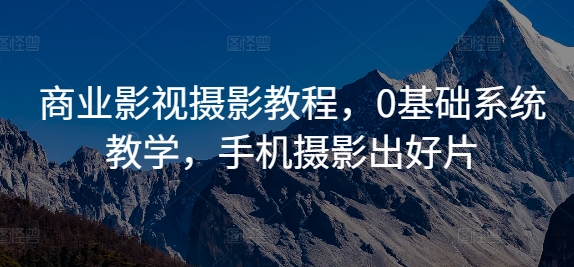 图怪兽 图怪兽 图怪兽

商业影视摄影教程，0基础系统教学，手机摄影出好片

图怪兽 图怪兽 图怪兽